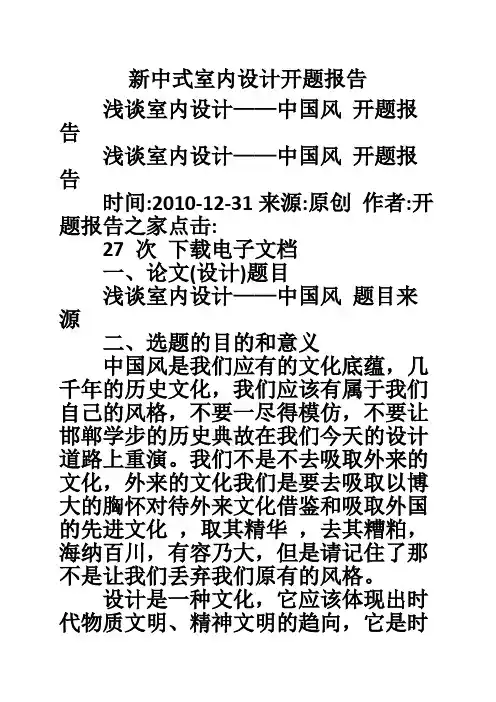 新中式室内设计开题报告

浅谈室内设计——中国风 开题报告

浅谈室内设计——中国风 开题报告

时间:2010-12-31 来源:原创 作者:开题报告之家点击:

27 次 下载电子文档

一、论文(设计)题目

浅谈室内设计——中国风 题目来源

二、选题的目的和意义

中国风是我们应有的文化底蕴，几千年的历史文化，我们应该有属于我们自己的风格，不要一尽得模仿，不要让邯郸学步的历史典故在我们今天的设计道路上重演。我们不是不去吸取外来的文化，外来的文化我们是要去吸取以博大的胸怀对待外来文化借鉴和吸取外国的先进文化 ，取其精华 ，去其糟粕，海纳百川，有容乃大，但是请记住了那不是让我们丢弃我们原有的风格。

设计是一种文化，它应该体现出时代物质文明、精神文明的趋向，它是时